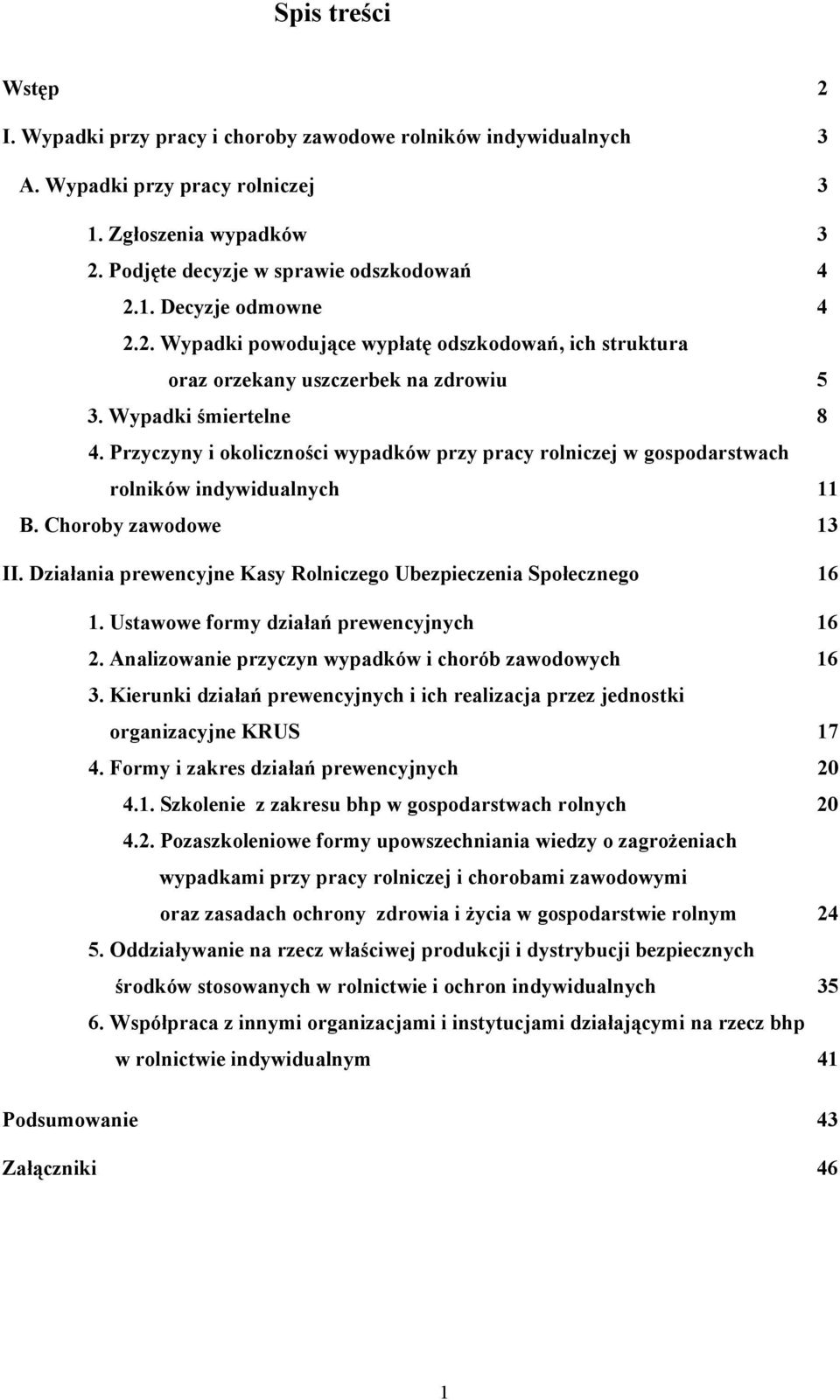 Spis treści

Wstęp 2

I. Wypadki przy pracy i choroby zawodowe rolników indywidualnych 3

A. Wypadki przy pracy rolniczej 3

1. Zgłoszenia wypadków 3

2. Podjęte decyzje w sprawie odszkodowań 4

2.1. Decyzje odmowne 4

2.2. Wypadki powodujące wypłatę odszkodowań, ich struktura oraz orzekany uszczerbek na zdrowiu 5

3. Wypadki śmiertelne 8

4. Przyczyny i okoliczności wypadków przy pracy rolniczej w gospodarstwach rolników indywidualnych 11

B. Choroby zawodowe 13

II. Działania prewencyjne Kasy Rolniczego Ubezpieczenia Społecznego 16

1. Ustawowe formy działań prewencyjnych 16

2. Analizowanie przyczyn wypadków i chorób zawodowych 16

3. Kierunki działań prewencyjnych i ich realizacja przez jednostki organizacyjne KRUS 17

4. Formy i zakres działań prewencyjnych 20

4.1. Szkolenie z zakresu bhp w gospodarstwach rolnych 20

4.2. Pozaszkoleniowe formy upowszechniania wiedzy o zagrożeniach wypadkami przy pracy rolniczej i chorobami zawodowymi oraz zasadach ochrony zdrowia i życia w gospodarstwie rolnym 24

5. Oddziaływanie na rzecz właściwej produkcji i dystrybucji bezpiecznych środków stosowanych w rolnictwie i ochron indywidualnych 35

6. Współpraca z innymi organizacjami i instytucjami działającymi na rzecz bhp w rolnictwie indywidualnym 41

Podsumowanie 43

Załączniki 46

1